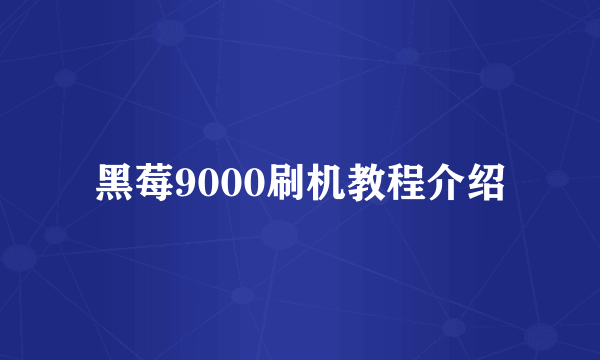 黑莓9000刷机教程介绍